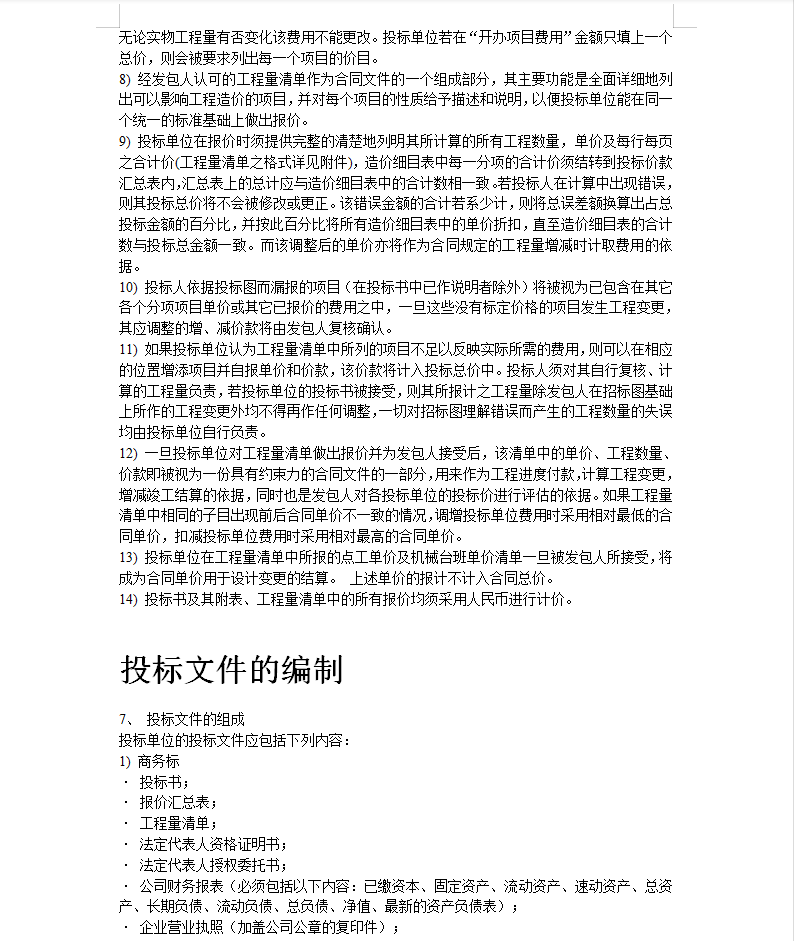 无论实物工程量有否变化该费用不能更改。投标单位若在“开办项目费用”金额只填上一个总价，则会被要求列出每一个项目的价目。
8) 经发包人认可的工程量清单作为合同文件的一个组成部分，其主要功能是全面详细地列出可以影响工程造价的项目，并对每个项目的性质给予描述和说明，以便投标单位能在同一个统一的标准基础上做出报价。
9) 投标单位在报价时须提供完整的清楚地列明其所计算的所有工程数量，单价及每行每页之合计价(工程量清单之格式详见附件)，造价细目表中每一分项的合计价须结转到投标价款汇总表内,汇总表上的总计应与造价细目表中的合计数相一致。若投标人在计算中出现错误，则其投标总价将不会被修改或更正。该错误金额的合计若系少计，则将总误差额换算出占总投标金额的百分比，并按此百分比将所有造价细目表中的单价折扣，直至造价细目表的合计数与投标总金额一致。而该调整后的单价亦将作为合同规定的工程量增减时计取费用的依据。
10) 投标人依据投标图而漏报的项目（在投标书中已作说明者除外）将被视为已包含在其它各个分项项目单价或其它已报价的费用之中，一旦这些没有标定价格的项目发生工程变更，其应调整的增、减价款将由发包人复核确认。
11) 如果投标单位认为工程量清单中所列的项目不足以反映实际所需的费用，则可以在相应的位置增添项目并自报单价和价款，该价款将计入投标总价中。投标人须对其自行复核、计算的工程量负责，若投标单位的投标书被接受，则其所报计之工程量除发包人在招标图基础上所作的工程变更外均不得再作任何调整，一切对招标图理解错误而产生的工程数量的失误均由投标单位自行负责。
12) 一旦投标单位对工程量清单做出报价并为发包人接受后，该清单中的单价、工程数量、价款即被视为一份具有约束力的合同文件的一部分,用来作为工程进度付款,计算工程变更，增减竣工结算的依据，同时也是发包人对各投标单位的投标价进行评估的依据。如果工程量清单中相同的子目出现前后合同单价不一致的情况,调增投标单位费用时采用相对最低的合同单价，扣减投标单位费用时采用相对最高的合同单价。
13) 投标单位在工程量清单中所报的点工单价及机械台班单价清单一旦被发包人所接受，将成为合同单价用于设计变更的结算。 上述单价的报计不计入合同总价。
14) 投标书及其附表、工程量清单中的所有报价均须采用人民币进行计价。

投标文件的编制

7、 投标文件的组成
投标单位的投标文件应包括下列内容：
1) 商务标
· 投标书；
· 报价汇总表；
· 工程量清单；
· 法定代表人资格证明书；
· 法定代表人授权委托书；
· 公司财务报表（必须包括以下内容：已缴资本、固定资产、流动资产、速动资产、总资产、长期负债、流动负债、总负债、净值、最新的资产负债表）；
· 企业营业执照（加盖公司公章的复印件）；